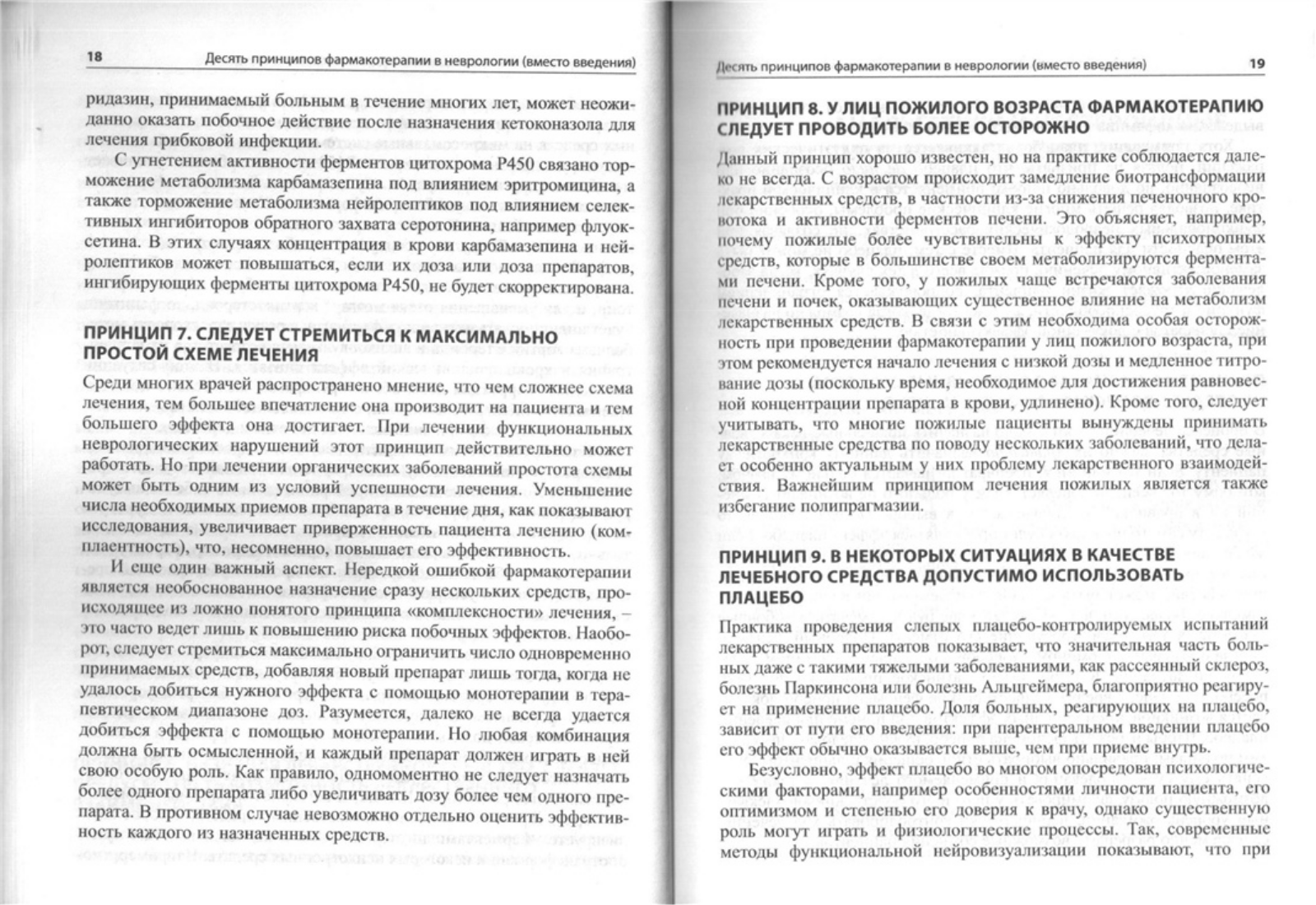 18 Десять принципов фармакотерапии в неврологии (вместо введения)

ридазин, принимаемый больным в течение многих лет, может неожиданно оказать побочное действие после назначения кетоконазола для лечения грибковой инфекции.

С угнетением активности ферментов цитохрома P450 связано торможение метаболизма карбамазепина под влиянием эритромицина, а также торможение метаболизма нейролептиков под влиянием селективных ингибиторов обратного захвата серотонина, например флуоксетина. В этих случаях концентрация в крови карбамазепина и нейролептиков может повышаться, если их доза или доза препаратов, ингибирующих ферменты цитохрома P450, не будет скорректирована.

ПРИНЦИП 7. СЛЕДУЕТ СТРЕМИТЬСЯ К МАКСИМАЛЬНО ПРОСТОЙ СХЕМЕ ЛЕЧЕНИЯ

Среди многих врачей распространено мнение, что чем сложнее схема лечения, тем большее впечатление она производит на пациента и тем большего эффекта она достигает. При лечении функциональных неврологических нарушений этот принцип действительно может работать. Но при лечении органических заболеваний простота схемы может быть одним из условий успешности лечения. Уменьшение числа необходимых приемов препарата в течение дня, как показывают исследования, увеличивает приверженность пациента лечению (комплаентность), что, несомненно, повышает его эффективность.

И еще один важный аспект. Нередкой ошибкой фармакотерапии является необоснованное назначение сразу нескольких средств, происходящее из ложно понятого принципа «комплексности» лечения, – это часто ведет лишь к повышению риска побочных эффектов. Наоборот, следует стремиться максимально ограничить число одновременно принимаемых средств, добавляя новый препарат лишь тогда, когда не удалось добиться нужного эффекта с помощью монотерапии в терапевтическом диапазоне доз. Разумеется, далеко не всегда удается добиться эффекта с помощью монотерапии. Но любая комбинация должна быть осмысленной, и каждый препарат должен играть в ней свою особую роль. Как правило, одномоментно не следует назначать более одного препарата либо увеличивать дозу более чем одного препарата. В противном случае невозможно отдельно оценить эффективность каждого из назначенных средств.

Десять принципов фармакотерапии в неврологии (вместо введения) 19

ПРИНЦИП 8. У ЛИЦ ПОЖИЛОГО ВОЗРАСТА ФАРМАКОТЕРАПИЮ СЛЕДУЕТ ПРОВОДИТЬ БОЛЕЕ ОСТОРОЖНО

Данный принцип хорошо известен, но на практике соблюдается далеко не всегда. С возрастом происходит замедление биотрансформации лекарственных средств, в частности из-за снижения печеночного кровотока и активности ферментов печени. Это объясняет, например, почему пожилые более чувствительны к эффекту психотропных средств, которые в большинстве своем метаболизируются ферментами печени. Кроме того, у пожилых чаще встречаются заболевания печени и почек, оказывающих существенное влияние на метаболизм лекарственных средств. В связи с этим необходима особая осторожность при проведении фармакотерапии у лиц пожилого возраста, при этом рекомендуется начало лечения с низкой дозы и медленное титрование дозы (поскольку время, необходимое для достижения равновесной концентрации препарата в крови, удлинено). Кроме того, следует учитывать, что многие пожилые пациенты вынуждены принимать лекарственные средства по поводу нескольких заболеваний, что делает особенно актуальным у них проблему лекарственного взаимодействия. Важнейшим принципом лечения пожилых является также избегание полипрагмазии.

ПРИНЦИП 9. В НЕКОТОРЫХ СИТУАЦИЯХ В КАЧЕСТВЕ ЛЕЧЕБНОГО СРЕДСТВА ДОПУСТИМО ИСПОЛЬЗОВАТЬ ПЛАЦЕБО

Практика проведения слепых плацебо-контролируемых испытаний лекарственных препаратов показывает, что значительная часть больных даже с такими тяжелыми заболеваниями, как рассеянный склероз, болезнь Паркинсона или болезнь Альцгеймера, благоприятно реагирует на применение плацебо. Доля больных, реагирующих на плацебо, зависит от пути его введения: при парентеральном введении плацебо его эффект обычно оказывается выше, чем при приеме внутрь.

Безусловно, эффект плацебо во многом опосредован психологическими факторами, например особенностями личности пациента, его оптимизмом и степенью его доверия к врачу, однако существенную роль могут играть и физиологические процессы. Так, современные методы функциональной нейровизуализации показывают, что при